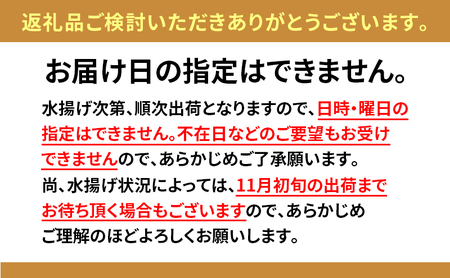 返礼品ご検討いただきありがとうございます。

お届け日の指定はできません。

水揚げ次第、順次出荷となりますので、日時・曜日の指定はできません。不在日などのご要望もお受けできませんので、あらかじめご了承願います。
尚、水揚げ状況によっては、11月初旬の出荷までお待ち頂く場合もございますので、あらかじめご理解のほどよろしくお願いします。